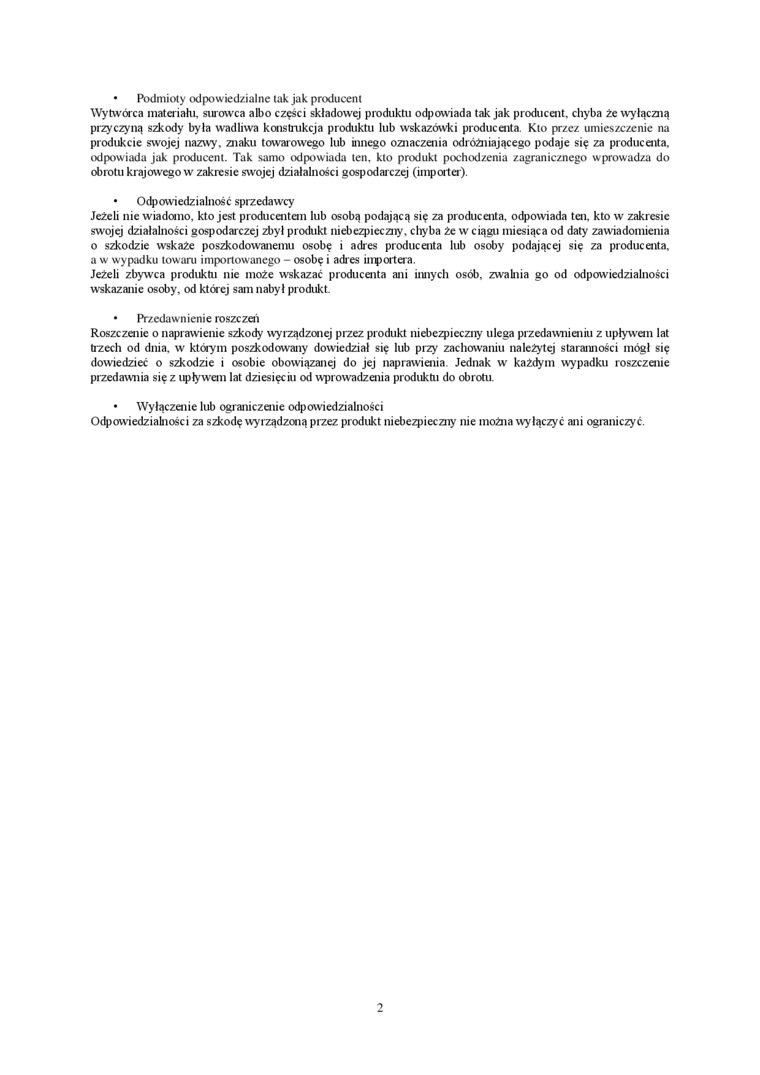 • Podmioty odpowiedzialne tak jak producent
Wytwórca materiału, surowca albo części składowej produktu odpowiada tak jak producent, chyba że wyłączną przyczyną szkody była wadliwa konstrukcja produktu lub wskazówki producenta. Kto przez umieszczenie na produkcie swojej nazwy, znaku towarowego lub innego oznaczenia odróżniającego podaje się za producenta, odpowiada jak producent. Tak samo odpowiada ten, kto produkt pochodzenia zagranicznego wprowadza do obrotu krajowego w zakresie swojej działalności gospodarczej (importer).

• Odpowiedzialność sprzedawcy
Jeżeli nie wiadomo, kto jest producentem lub osobą podającą się za producenta, odpowiada ten, kto w zakresie swojej działalności gospodarczej zbył produkt niebezpieczny, chyba że w ciągu miesiąca od daty zawiadomienia o szkodzie wskaże poszkodowanemu osobę i adres producenta lub osoby podającej się za producenta, a w wypadku towaru importowanego – osobę i adres importera.
Jeżeli zbywca produktu nie może wskazać producenta ani innych osób, zwalnia go od odpowiedzialności wskazanie osoby, od której sam nabył produkt.

• Przedawnienie roszczeń
Roszczenie o naprawienie szkody wyrządzonej przez produkt niebezpieczny ulega przedawnieniu z upływem lat trzech od dnia, w którym poszkodowany dowiedział się lub przy zachowaniu należytej staranności mógł się dowiedzieć o szkodzie i osobie obowiązanej do jej naprawienia. Jednak w każdym wypadku roszczenie przedawnia się z upływem lat dziesięciu od wprowadzenia produktu do obrotu.

• Wyłączenie lub ograniczenie odpowiedzialności
Odpowiedzialności za szkodę wyrządzoną przez produkt niebezpieczny nie można wyłączyć ani ograniczyć.

2